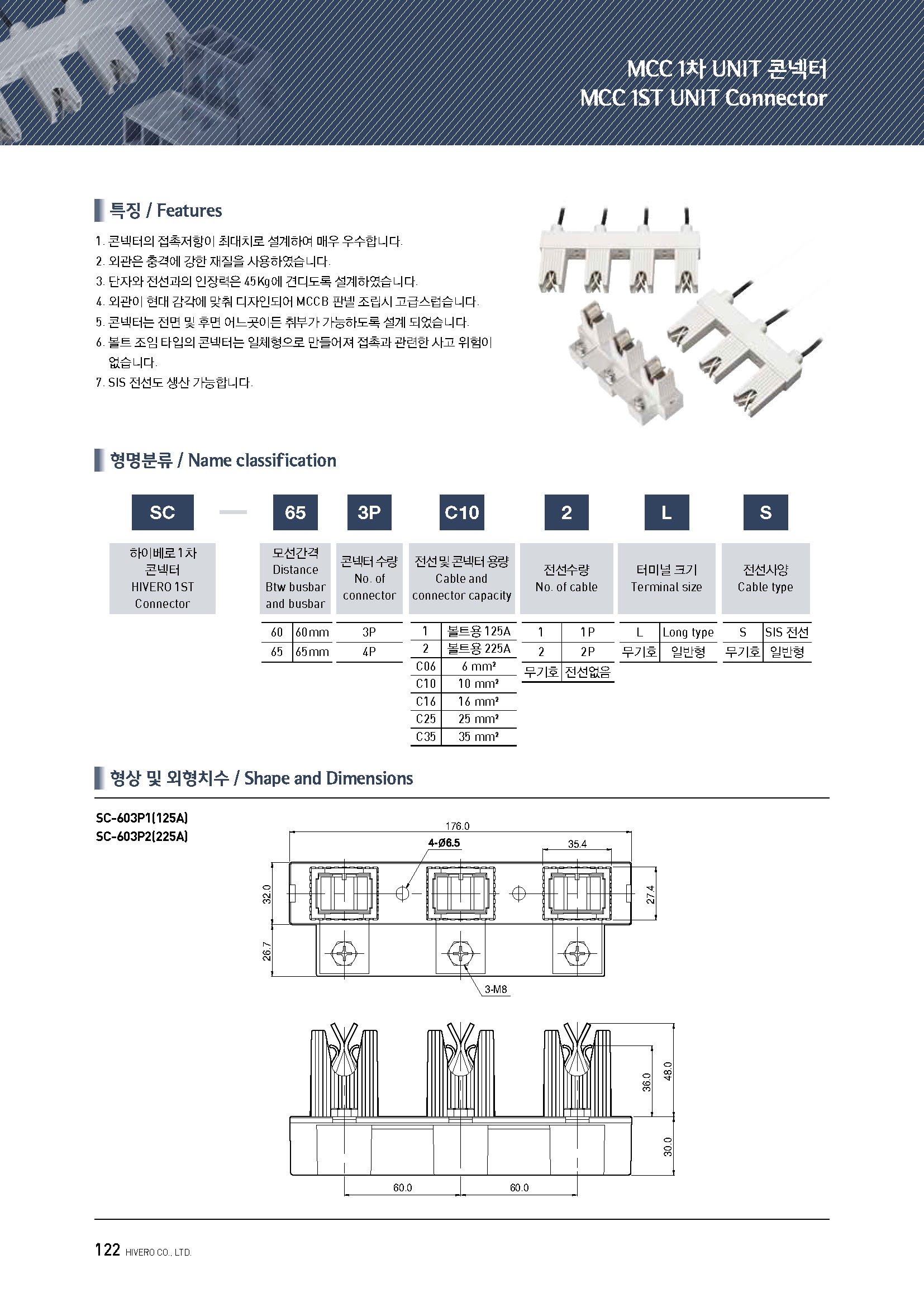 MCC 1차 UNIT 콘넥터
MCC 1ST UNIT Connector

특징 / Features

1. 콘넥터의 접촉저항이 최대치로 설계하여 매우 우수합니다.
2. 외관은 충격에 강한 재질을 사용하였습니다.
3. 단자와 전선과의 인장력은 45Kg에 견디도록 설계하였습니다.
4. 외관이 현대 감각에 맞춰 디자인되어 MCCB 판넬 조립시 고급스럽습니다.
5. 콘넥터는 전면 및 후면 어느곳이든 취부가 가능하도록 설계 되었습니다.
6. 볼트 조임 타입의 콘넥터는 일체형으로 만들어져 접촉과 관련한 사고 위험이 없습니다.
7. SIS 전선도 생산 가능합니다.

형명분류 / Name classification

SC — 65 3P C10 2 L S

하이베로 1차 콘넥터 HIVERO 1ST Connector

모선간격 Distance Btw busbar and busbar

| 60 | 60mm |
|---|---|
| 65 | 65mm |

콘넥터 수량 No. of connector

| 3P |
|---|
| 4P |

전선및 콘넥터 용량 Cable and connector capacity

| 1 | 볼트용 125A |
|---|---|
| 2 | 볼트용 225A |
| C06 | 6 mm² |
| C10 | 10 mm² |
| C16 | 16 mm² |
| C25 | 25 mm² |
| C35 | 35 mm² |

전선수량 No. of cable

| 1 | 1P |
|---|---|
| 2 | 2P |
| 무기호 | 전선없음 |

터미널 크기 Terminal size

| L | Long type |
|---|---|
| 무기호 | 일반형 |

전선사양 Cable type

| S | SIS 전선 |
|---|---|
| 무기호 | 일반형 |

형상 및 외형치수 / Shape and Dimensions

SC-603P1(125A)
SC-603P2(225A)

176.0
4-Ø6.5
35.4
32.0
27.4
26.7
3-M8
36.0
48.0
30.0
60.0
60.0

122 HIVERO CO., LTD.